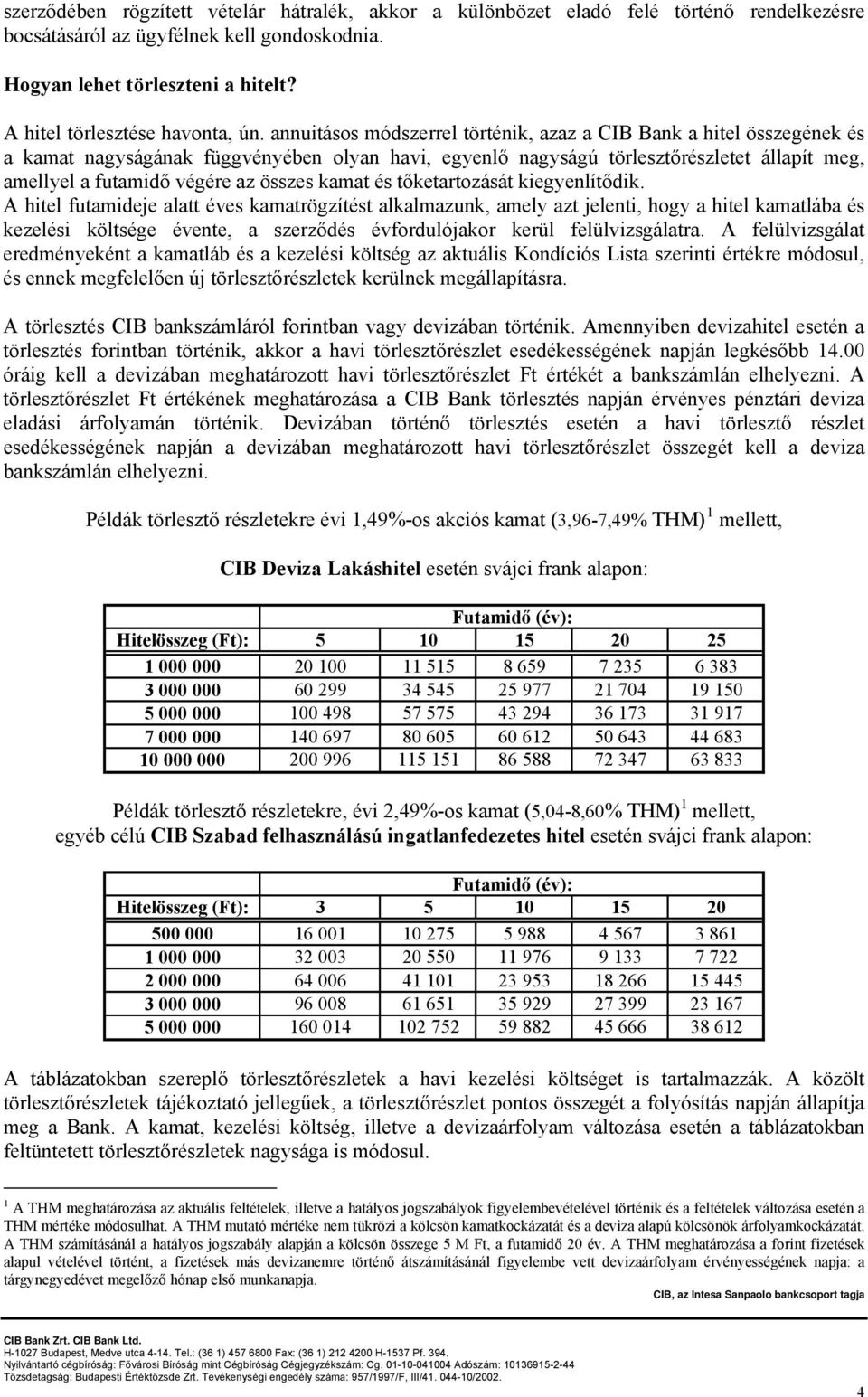 szerződében rögzített vételár hátralék, akkor a különbözet eladó felé történő rendelkezésre bocsátásáról az ügyfélnek kell gondoskodnia.

Hogyan lehet törleszteni a hitelt?

A hitel törlesztése havonta, ún. annuitásos módszerrel történik, azaz a CIB Bank a hitel összegének és a kamat nagyságának függvényében olyan havi, egyenlő nagyságú törlesztőrészletet állapít meg, amellyel a futamidő végére az összes kamat és tőketartozását kiegyenlítődik.
A hitel futamideje alatt éves kamatrögzítést alkalmazunk, amely azt jelenti, hogy a hitel kamatlába és kezelési költsége évente, a szerződés évfordulójakor kerül felülvizsgálatra. A felülvizsgálat eredményeként a kamatláb és a kezelési költség az aktuális Kondíciós Lista szerinti értékre módosul, és ennek megfelelően új törlesztőrészletek kerülnek megállapításra.

A törlesztés CIB bankszámláról forintban vagy devizában történik. Amennyiben devizahitel esetén a törlesztés forintban történik, akkor a havi törlesztőrészlet esedékességének napján legkésőbb 14.00 óráig kell a devizában meghatározott havi törlesztőrészlet Ft értékét a bankszámlán elhelyezni. A törlesztőrészlet Ft értékének meghatározása a CIB Bank törlesztés napján érvényes pénztári deviza eladási árfolyamán történik. Devizában történő törlesztés esetén a havi törlesztő részlet esedékességének napján a devizában meghatározott havi törlesztőrészlet összegét kell a deviza bankszámlán elhelyezni.

Példák törlesztő részletekre évi 1,49%-os akciós kamat (3,96-7,49% THM) $^1$ mellett,

CIB Deviza Lakáshitel esetén svájci frank alapon:

| | Futamidő (év): | | | | |
|---|---|---|---|---|---|
| Hitelösszeg (Ft): | 5 | 10 | 15 | 20 | 25 |
| 1 000 000 | 20 100 | 11 515 | 8 659 | 7 235 | 6 383 |
| 3 000 000 | 60 299 | 34 545 | 25 977 | 21 704 | 19 150 |
| 5 000 000 | 100 498 | 57 575 | 43 294 | 36 173 | 31 917 |
| 7 000 000 | 140 697 | 80 605 | 60 612 | 50 643 | 44 683 |
| 10 000 000 | 200 996 | 115 151 | 86 588 | 72 347 | 63 833 |

Példák törlesztő részletekre, évi 2,49%-os kamat (5,04-8,60% THM) $^1$ mellett,
egyéb célú CIB Szabad felhasználású ingatlanfedezetes hitel esetén svájci frank alapon:

| | Futamidő (év): | | | | |
|---|---|---|---|---|---|
| Hitelösszeg (Ft): | 3 | 5 | 10 | 15 | 20 |
| 500 000 | 16 001 | 10 275 | 5 988 | 4 567 | 3 861 |
| 1 000 000 | 32 003 | 20 550 | 11 976 | 9 133 | 7 722 |
| 2 000 000 | 64 006 | 41 101 | 23 953 | 18 266 | 15 445 |
| 3 000 000 | 96 008 | 61 651 | 35 929 | 27 399 | 23 167 |
| 5 000 000 | 160 014 | 102 752 | 59 882 | 45 666 | 38 612 |

A táblázatokban szereplő törlesztőrészletek a havi kezelési költséget is tartalmazzák. A közölt törlesztőrészletek tájékoztató jellegűek, a törlesztőrészlet pontos összegét a folyósítás napján állapítja meg a Bank. A kamat, kezelési költség, illetve a devizaárfolyam változása esetén a táblázatokban feltüntetett törlesztőrészletek nagysága is módosul.

$^1$ A THM meghatározása az aktuális feltételek, illetve a hatályos jogszabályok figyelembevételével történik és a feltételek változása esetén a THM mértéke módosulhat. A THM mutató mértéke nem tükrözi a kölcsön kamatkockázatát és a deviza alapú kölcsönök árfolyamkockázatát. A THM számításánál a hatályos jogszabály alapján a kölcsön összege 5 M Ft, a futamidő 20 év. A THM meghatározása a forint fizetések alapul vételével történt, a fizetések más devizanemre történő átszámításánál figyelembe vett devizaárfolyam érvényességének napja: a tárgynegyedévet megelőző hónap első munkanapja.

CIB, az Intesa Sanpaolo bankcsoport tagja

CIB Bank Zrt. CIB Bank Ltd.
H-1027 Budapest, Medve utca 4-14. Tel.: (36 1) 457 6800 Fax: (36 1) 212 4200 H-1537 Pf. 394.
Nyilvántartó cégbíróság: Fővárosi Bíróság mint Cégbíróság Cégjegyzékszám: Cg. 01-10-041004 Adószám: 10136915-2-44
Tőzsdetagság: Budapesti Értéktőzsde Zrt. Tevékenységi engedély száma: 957/1997/F, III/41. 044-10/2002.

4